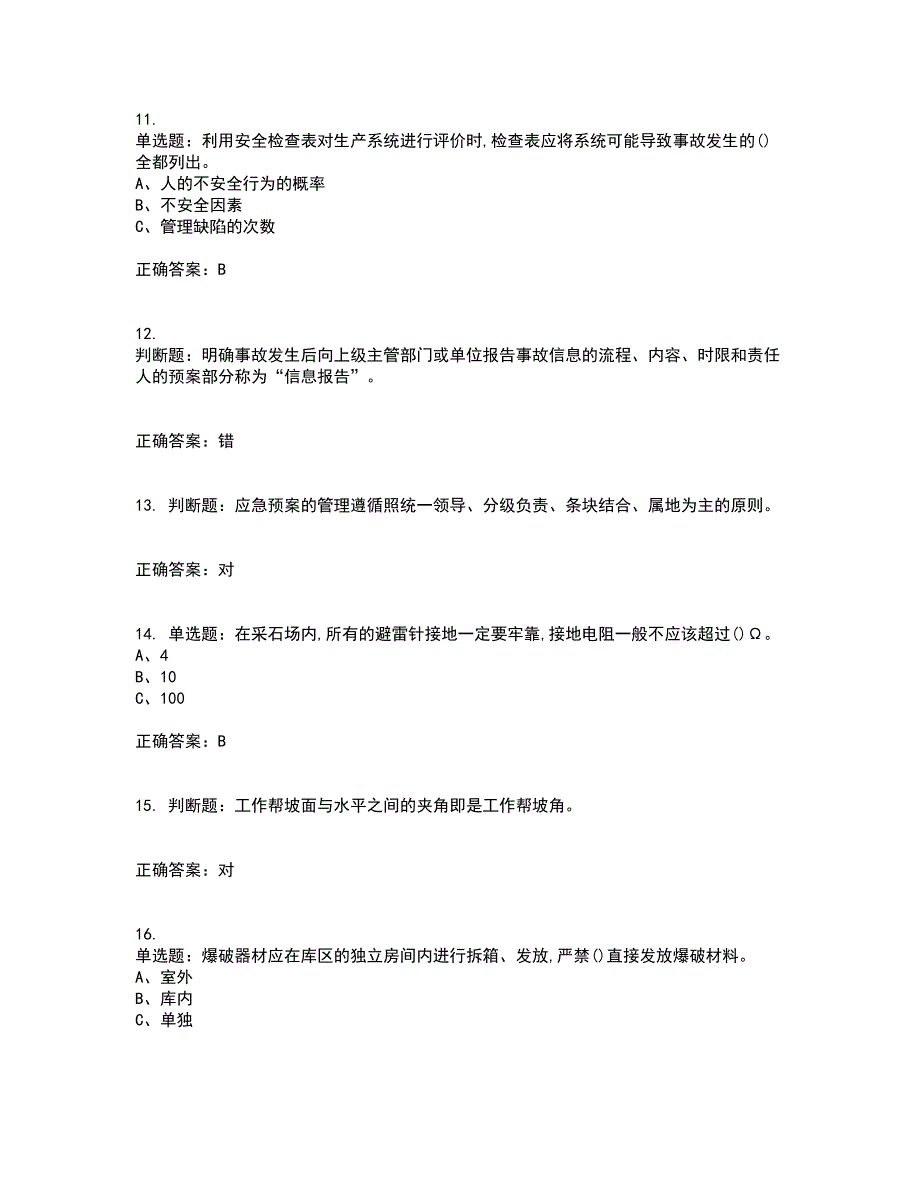 11.
单选题：利用安全检查表对生产系统进行评价时,检查表应将系统可能导致事故发生的()全都列出。
A、人的不安全行为的概率
B、不安全因素
C、管理缺陷的次数

正确答案：B

12.
判断题：明确事故发生后向上级主管部门或单位报告事故信息的流程、内容、时限和责任人的预案部分称为“信息报告”。

正确答案：错

13. 判断题：应急预案的管理遵循照统一领导、分级负责、条块结合、属地为主的原则。

正确答案：对

14. 单选题：在采石场内,所有的避雷针接地一定要牢靠,接地电阻一般不应该超过()Ω。
A、4
B、10
C、100

正确答案：B

15. 判断题：工作帮坡面与水平之间的夹角即是工作帮坡角。

正确答案：对

16.
单选题：爆破器材应在库区的独立房间内进行拆箱、发放,严禁()直接发放爆破材料。
A、室外
B、库内
C、单独